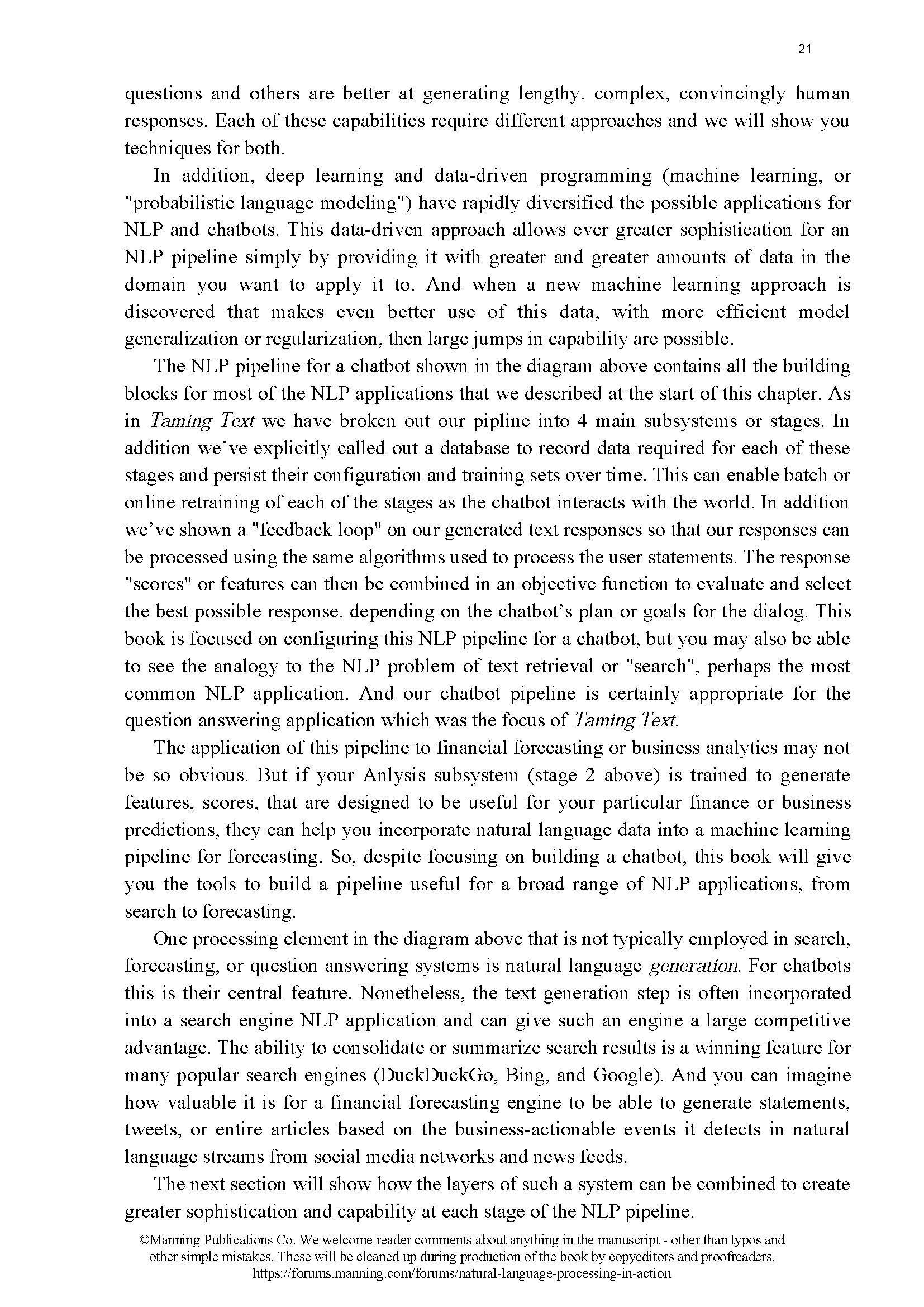 21

questions and others are better at generating lengthy, complex, convincingly human responses. Each of these capabilities require different approaches and we will show you techniques for both.

In addition, deep learning and data-driven programming (machine learning, or "probabilistic language modeling") have rapidly diversified the possible applications for NLP and chatbots. This data-driven approach allows ever greater sophistication for an NLP pipeline simply by providing it with greater and greater amounts of data in the domain you want to apply it to. And when a new machine learning approach is discovered that makes even better use of this data, with more efficient model generalization or regularization, then large jumps in capability are possible.

The NLP pipeline for a chatbot shown in the diagram above contains all the building blocks for most of the NLP applications that we described at the start of this chapter. As in Taming Text we have broken out our pipline into 4 main subsystems or stages. In addition we've explicitly called out a database to record data required for each of these stages and persist their configuration and training sets over time. This can enable batch or online retraining of each of the stages as the chatbot interacts with the world. In addition we've shown a "feedback loop" on our generated text responses so that our responses can be processed using the same algorithms used to process the user statements. The response "scores" or features can then be combined in an objective function to evaluate and select the best possible response, depending on the chatbot's plan or goals for the dialog. This book is focused on configuring this NLP pipeline for a chatbot, but you may also be able to see the analogy to the NLP problem of text retrieval or "search", perhaps the most common NLP application. And our chatbot pipeline is certainly appropriate for the question answering application which was the focus of Taming Text.

The application of this pipeline to financial forecasting or business analytics may not be so obvious. But if your Anlysis subsystem (stage 2 above) is trained to generate features, scores, that are designed to be useful for your particular finance or business predictions, they can help you incorporate natural language data into a machine learning pipeline for forecasting. So, despite focusing on building a chatbot, this book will give you the tools to build a pipeline useful for a broad range of NLP applications, from search to forecasting.

One processing element in the diagram above that is not typically employed in search, forecasting, or question answering systems is natural language generation. For chatbots this is their central feature. Nonetheless, the text generation step is often incorporated into a search engine NLP application and can give such an engine a large competitive advantage. The ability to consolidate or summarize search results is a winning feature for many popular search engines (DuckDuckGo, Bing, and Google). And you can imagine how valuable it is for a financial forecasting engine to be able to generate statements, tweets, or entire articles based on the business-actionable events it detects in natural language streams from social media networks and news feeds.

The next section will show how the layers of such a system can be combined to create greater sophistication and capability at each stage of the NLP pipeline.

©Manning Publications Co. We welcome reader comments about anything in the manuscript - other than typos and other simple mistakes. These will be cleaned up during production of the book by copyeditors and proofreaders.
https://forums.manning.com/forums/natural-language-processing-in-action